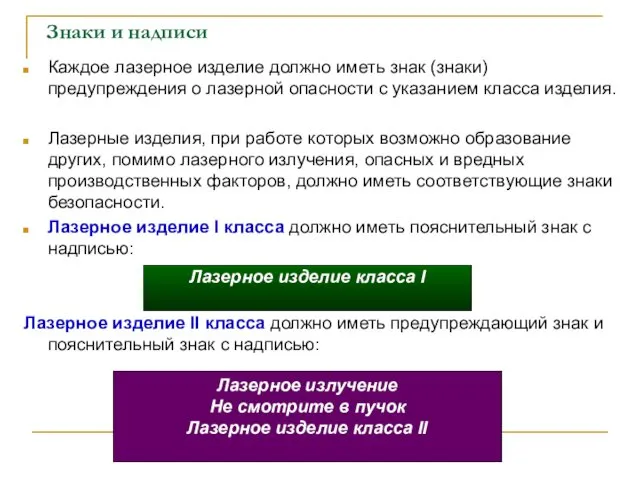 Знаки и надписи

Каждое лазерное изделие должно иметь знак (знаки) предупреждения о лазерной опасности с указанием класса изделия.

Лазерные изделия, при работе которых возможно образование других, помимо лазерного излучения, опасных и вредных производственных факторов, должно иметь соответствующие знаки безопасности.

Лазерное изделие I класса должно иметь пояснительный знак с надписью:

Лазерное изделие класса I

Лазерное изделие II класса должно иметь предупреждающий знак и пояснительный знак с надписью:

Лазерное излучение
Не смотрите в пучок
Лазерное изделие класса II